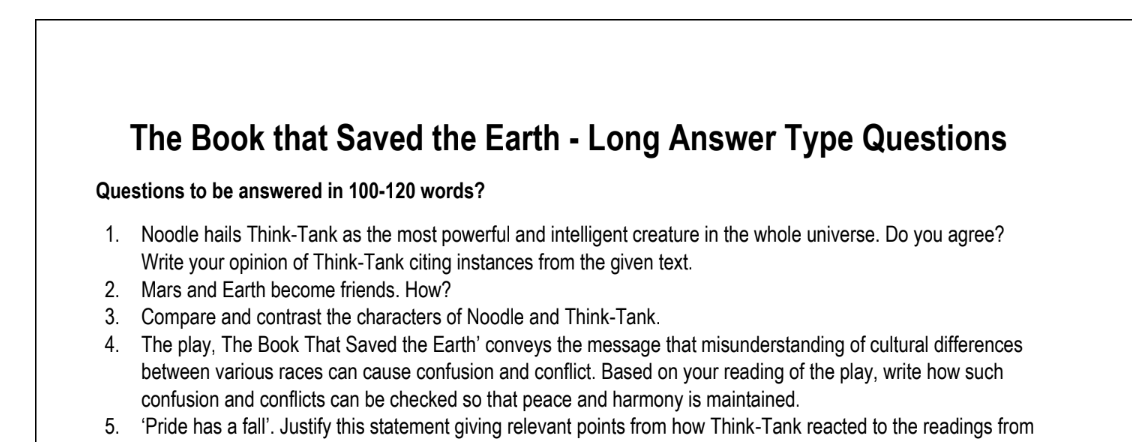 The Book that Saved the Earth - Long Answer Type Questions

Questions to be answered in 100-120 words?

1. Noodle hails Think-Tank as the most powerful and intelligent creature in the whole universe. Do you agree? Write your opinion of Think-Tank citing instances from the given text.
2. Mars and Earth become friends. How?
3. Compare and contrast the characters of Noodle and Think-Tank.
4. The play, The Book That Saved the Earth' conveys the message that misunderstanding of cultural differences between various races can cause confusion and conflict. Based on your reading of the play, write how such confusion and conflicts can be checked so that peace and harmony is maintained.
5. 'Pride has a fall'. Justify this statement giving relevant points from how Think-Tank reacted to the readings from